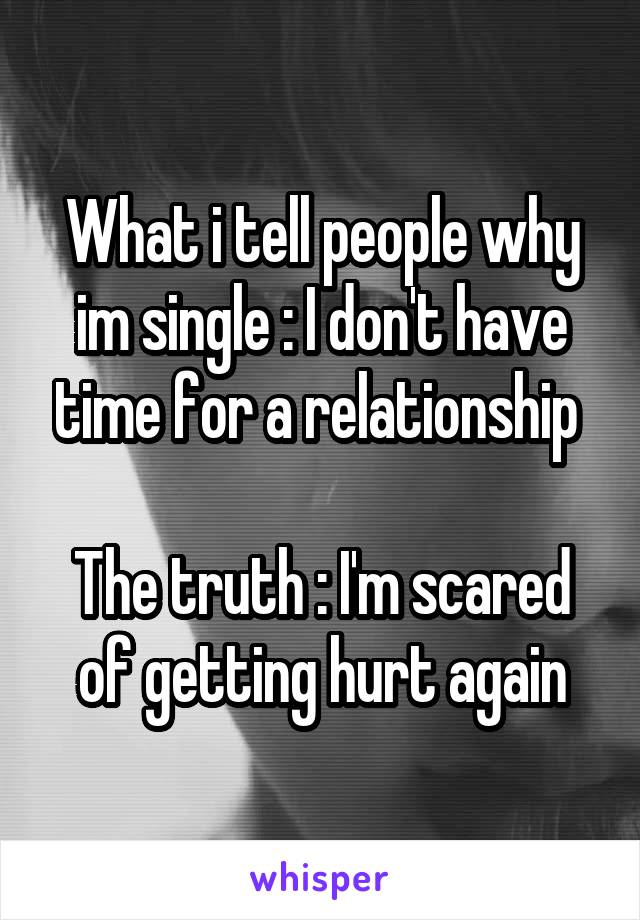 What i tell people why im single : I don't have time for a relationship

The truth : I'm scared of getting hurt again

whisper